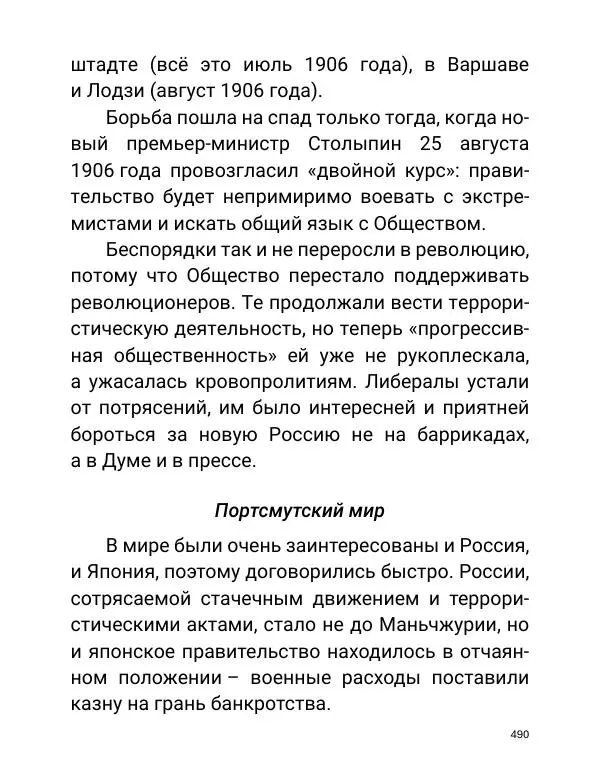 штадте (всё это июль 1906 года), в Варшаве и Лодзи (август 1906 года).

Борьба пошла на спад только тогда, когда новый премьер-министр Столыпин 25 августа 1906 года провозгласил «двойной курс»: правительство будет непримиримо воевать с экстремистами и искать общий язык с Обществом.

Беспорядки так и не переросли в революцию, потому что Общество перестало поддерживать революционеров. Те продолжали вести террористическую деятельность, но теперь «прогрессивная общественность» ей уже не рукоплескала, а ужасалась кровопролитиям. Либералы устали от потрясений, им было интересней и приятней бороться за новую Россию не на баррикадах, а в Думе и в прессе.

Портсмутский мир

В мире были очень заинтересованы и Россия, и Япония, поэтому договорились быстро. России, сотрясаемой стачечным движением и террористическими актами, стало не до Маньчжурии, но и японское правительство находилось в отчаянном положении – военные расходы поставили казну на грань банкротства.

490